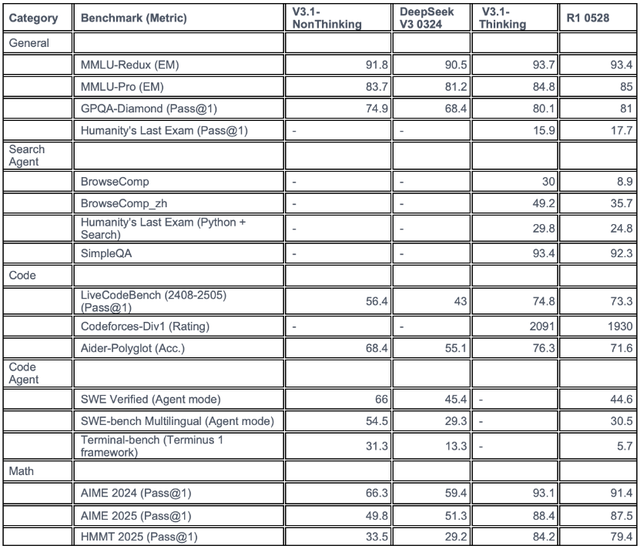 | Category | Benchmark (Metric) | V3.1-NonThinking | DeepSeek V3 0324 | V3.1-Thinking | R1 0528 |
|---|---|---|---|---|---|
| General | | | | | |
| | MMLU-Redux (EM) | 91.8 | 90.5 | 93.7 | 93.4 |
| | MMLU-Pro (EM) | 83.7 | 81.2 | 84.8 | 85 |
| | GPQA-Diamond (Pass@1) | 74.9 | 68.4 | 80.1 | 81 |
| | Humanity's Last Exam (Pass@1) | - | - | 15.9 | 17.7 |
| Search Agent | | | | | |
| | BrowseComp | - | - | 30 | 8.9 |
| | BrowseComp_zh | - | - | 49.2 | 35.7 |
| | Humanity's Last Exam (Python + Search) | - | - | 29.8 | 24.8 |
| | SimpleQA | - | - | 93.4 | 92.3 |
| Code | | | | | |
| | LiveCodeBench (2408-2505) (Pass@1) | 56.4 | 43 | 74.8 | 73.3 |
| | Codeforces-Div1 (Rating) | - | - | 2091 | 1930 |
| | Aider-Polyglot (Acc.) | 68.4 | 55.1 | 76.3 | 71.6 |
| Code Agent | | | | | |
| | SWE Verified (Agent mode) | 66 | 45.4 | - | 44.6 |
| | SWE-bench Multilingual (Agent mode) | 54.5 | 29.3 | - | 30.5 |
| | Terminal-bench (Terminus 1 framework) | 31.3 | 13.3 | - | 5.7 |
| Math | | | | | |
| | AIME 2024 (Pass@1) | 66.3 | 59.4 | 93.1 | 91.4 |
| | AIME 2025 (Pass@1) | 49.8 | 51.3 | 88.4 | 87.5 |
| | HMMT 2025 (Pass@1) | 33.5 | 29.2 | 84.2 | 79.4 |